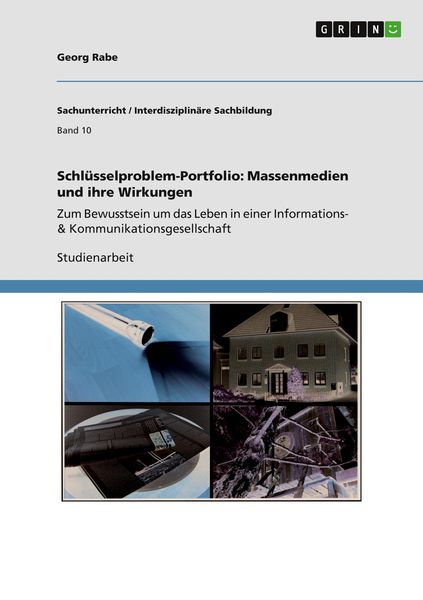 GRIN

Georg Rabe

Sachunterricht / Interdisziplinäre Sachbildung

Band 10

Schlüsselproblem-Portfolio: Massenmedien und ihre Wirkungen

Zum Bewusstsein um das Leben in einer Informations- & Kommunikationsgesellschaft

Studienarbeit